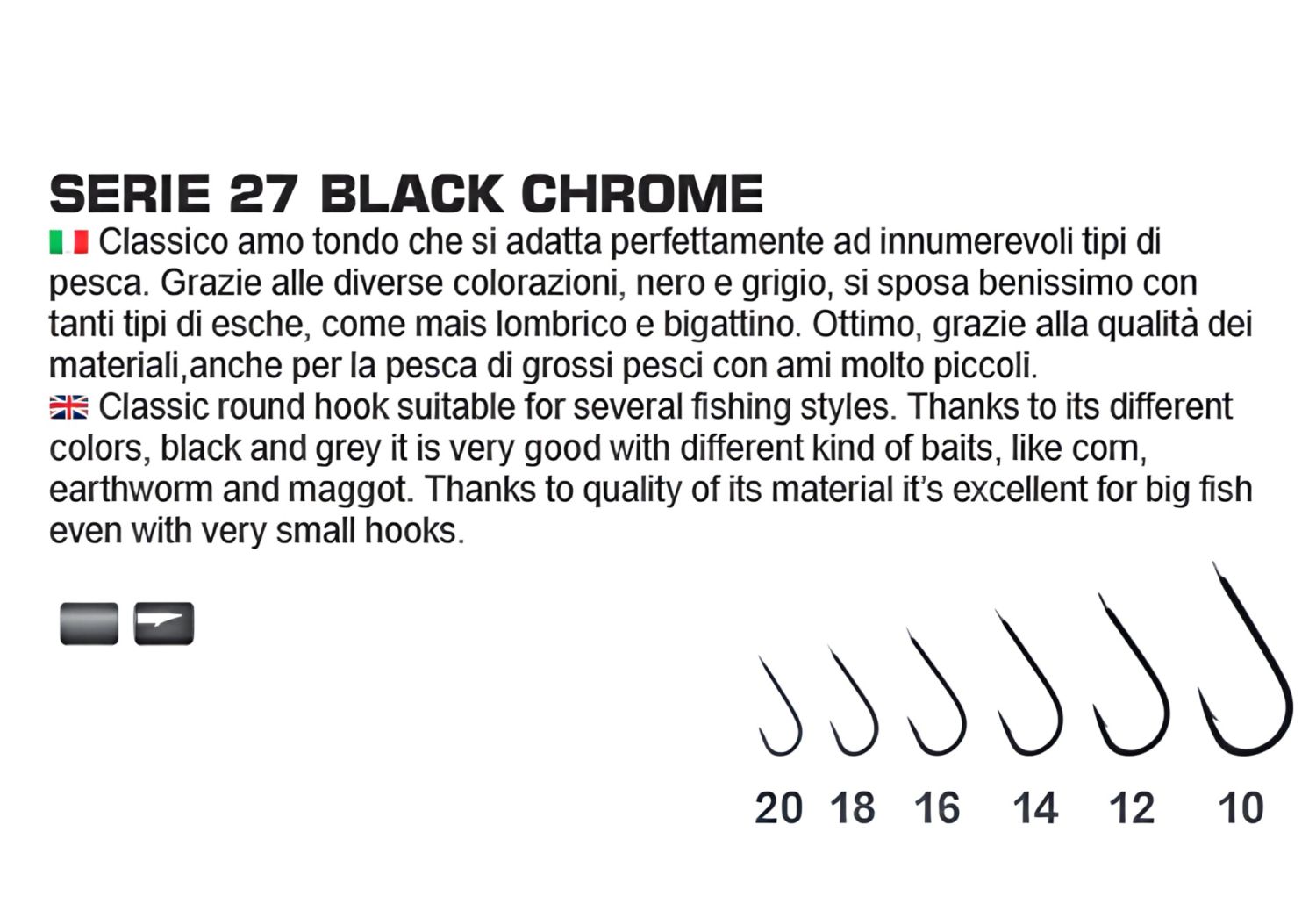 SERIE 27 BLACK CHROME

Classico amo tondo che si adatta perfettamente ad innumerevoli tipi di pesca. Grazie alle diverse colorazioni, nero e grigio, si sposa benissimo con tanti tipi di esche, come mais lombrico e bigattino. Ottimo, grazie alla qualità dei materiali,anche per la pesca di grossi pesci con ami molto piccoli.

Classic round hook suitable for several fishing styles. Thanks to its different colors, black and grey it is very good with different kind of baits, like com, earthworm and maggot. Thanks to quality of its material it's excellent for big fish even with very small hooks.

20 18 16 14 12 10